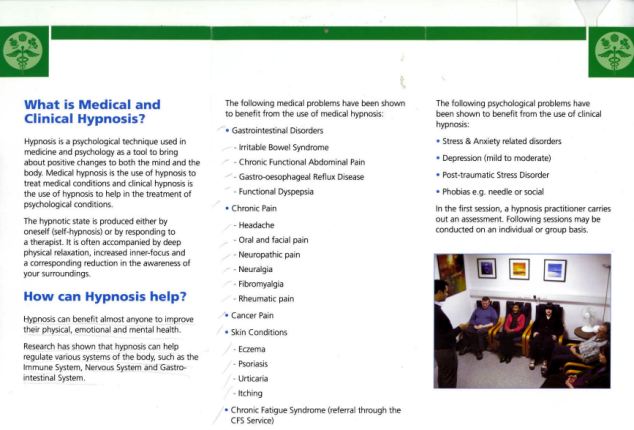 What is Medical and Clinical Hypnosis?

Hypnosis is a psychological technique used in medicine and psychology as a tool to bring about positive changes to both the mind and the body. Medical hypnosis is the use of hypnosis to treat medical conditions and clinical hypnosis is the use of hypnosis to help in the treatment of psychological conditions.

The hypnotic state is produced either by oneself (self-hypnosis) or by responding to a therapist. It is often accompanied by deep physical relaxation, increased inner-focus and a corresponding reduction in the awareness of your surroundings.

How can Hypnosis help?

Hypnosis can benefit almost anyone to improve their physical, emotional and mental health.

Research has shown that hypnosis can help regulate various systems of the body, such as the Immune System, Nervous System and Gastro-intestinal System.

The following medical problems have been shown to benefit from the use of medical hypnosis:

• Gastrointestinal Disorders
- Irritable Bowel Syndrome
- Chronic Functional Abdominal Pain
- Gastro-oesophageal Reflux Disease
- Functional Dyspepsia

• Chronic Pain
- Headache
- Oral and facial pain
- Neuropathic pain
- Neuralgia
- Fibromyalgia
- Rheumatic pain

• Cancer Pain

• Skin Conditions
- Eczema
- Psoriasis
- Urticaria
- Itching

• Chronic Fatigue Syndrome (referral through the CFS Service)

The following psychological problems have been shown to benefit from the use of clinical hypnosis:

• Stress & Anxiety related disorders

• Depression (mild to moderate)

• Post-traumatic Stress Disorder

• Phobias e.g. needle or social

In the first session, a hypnosis practitioner carries out an assessment. Following sessions may be conducted on an individual or group basis.